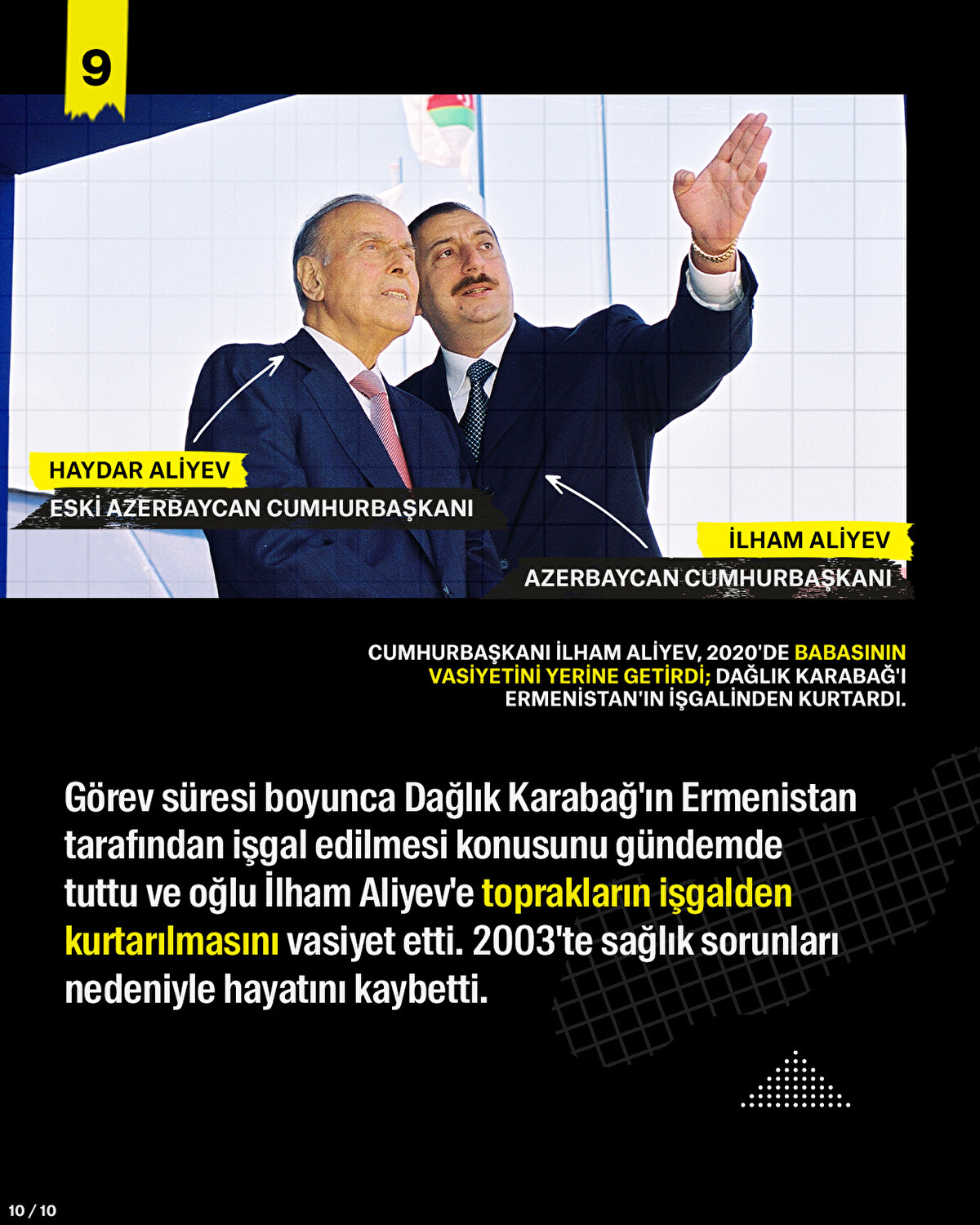 9

HAYDAR ALİYEV
ESKİ AZERBAYCAN CUMHURBAŞKANI

İLHAM ALİYEV
AZERBAYCAN CUMHURBAŞKANI

CUMHURBAŞKANI İLHAM ALİYEV, 2020'DE BABASININ VASİYETİNİ YERİNE GETİRDİ; DAĞLIK KARABAĞ'I ERMENİSTAN'IN İŞGALİNDEN KURTARDI.

Görev süresi boyunca Dağlık Karabağ'ın Ermenistan tarafından işgal edilmesi konusunu gündemde tuttu ve oğlu İlham Aliyev'e toprakların işgalden kurtarılmasını vasiyet etti. 2003'te sağlık sorunları nedeniyle hayatını kaybetti.

10 / 10